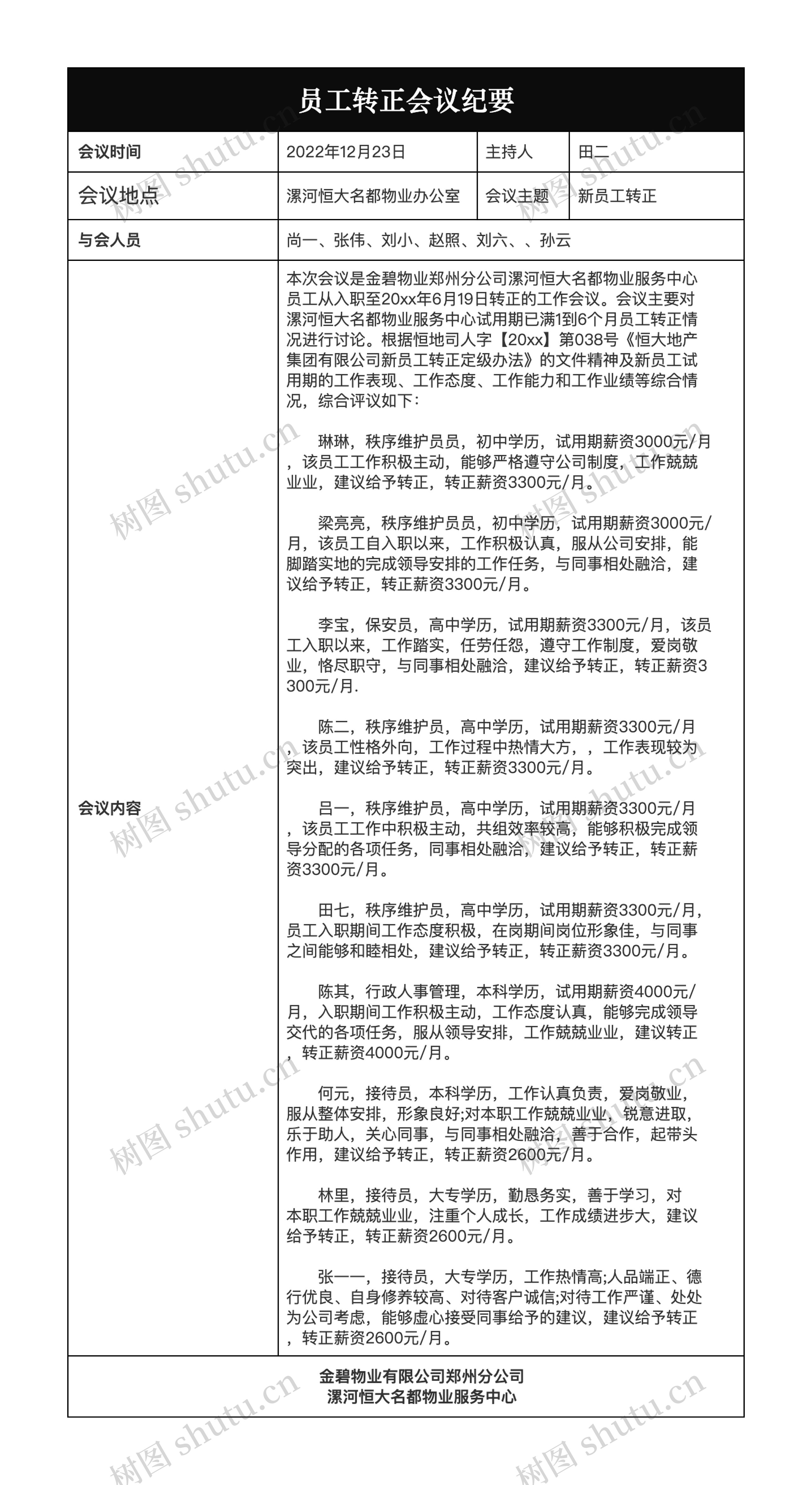 员工转正会议纪要

| 会议时间 | 2022年12月23日 | 主持人 | 田二 |
|---|---|---|---|
| 会议地点 | 漯河恒大名都物业办公室 | 会议主题 | 新员工转正 |
| 与会人员 | 尚一、张伟、刘小、赵照、刘六、、孙云 | | |

会议内容

本次会议是金碧物业郑州分公司漯河恒大名都物业服务中心员工从入职至20xx年6月19日转正的工作会议。会议主要对漯河恒大名都物业服务中心试用期已满1到6个月员工转正情况进行讨论。根据恒地司人字【20xx】第038号《恒大地产集团有限公司新员工转正定级办法》的文件精神及新员工试用期的工作表现、工作态度、工作能力和工作业绩等综合情况，综合评议如下：

琳琳，秩序维护员员，初中学历，试用期薪资3000元/月，该员工工作积极主动，能够严格遵守公司制度，工作兢兢业业，建议给予转正，转正薪资3300元/月。

梁亮亮，秩序维护员员，初中学历，试用期薪资3000元/月，该员工自入职以来，工作积极认真，服从公司安排，能脚踏实地的完成领导安排的工作任务，与同事相处融洽，建议给予转正，转正薪资3300元/月。

李宝，保安员，高中学历，试用期薪资3300元/月，该员工入职以来，工作踏实，任劳任怨，遵守工作制度，爱岗敬业，恪尽职守，与同事相处融洽，建议给予转正，转正薪资3300元/月.

陈二，秩序维护员，高中学历，试用期薪资3300元/月，该员工性格外向，工作过程中热情大方，，工作表现较为突出，建议给予转正，转正薪资3300元/月。

吕一，秩序维护员，高中学历，试用期薪资3300元/月，该员工工作中积极主动，共组效率较高，能够积极完成领导分配的各项任务，同事相处融洽，建议给予转正，转正薪资3300元/月。

田七，秩序维护员，高中学历，试用期薪资3300元/月，员工入职期间工作态度积极，在岗期间岗位形象佳，与同事之间能够和睦相处，建议给予转正，转正薪资3300元/月。

陈其，行政人事管理，本科学历，试用期薪资4000元/月，入职期间工作积极主动，工作态度认真，能够完成领导交代的各项任务，服从领导安排，工作兢兢业业，建议转正，转正薪资4000元/月。

何元，接待员，本科学历，工作认真负责，爱岗敬业，服从整体安排，形象良好;对本职工作兢兢业业，锐意进取，乐于助人，关心同事，与同事相处融洽，善于合作，起带头作用，建议给予转正，转正薪资2600元/月。

林里，接待员，大专学历，勤恳务实，善于学习，对本职工作兢兢业业，注重个人成长，工作成绩进步大，建议给予转正，转正薪资2600元/月。

张一一，接待员，大专学历，工作热情高;人品端正、德行优良、自身修养较高、对待客户诚信;对待工作严谨、处处为公司考虑，能够虚心接受同事给予的建议，建议给予转正，转正薪资2600元/月。

金碧物业有限公司郑州分公司
漯河恒大名都物业服务中心

树图 shutu.cn